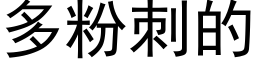 多粉刺的